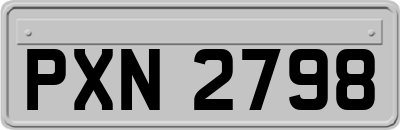 PXN 2798